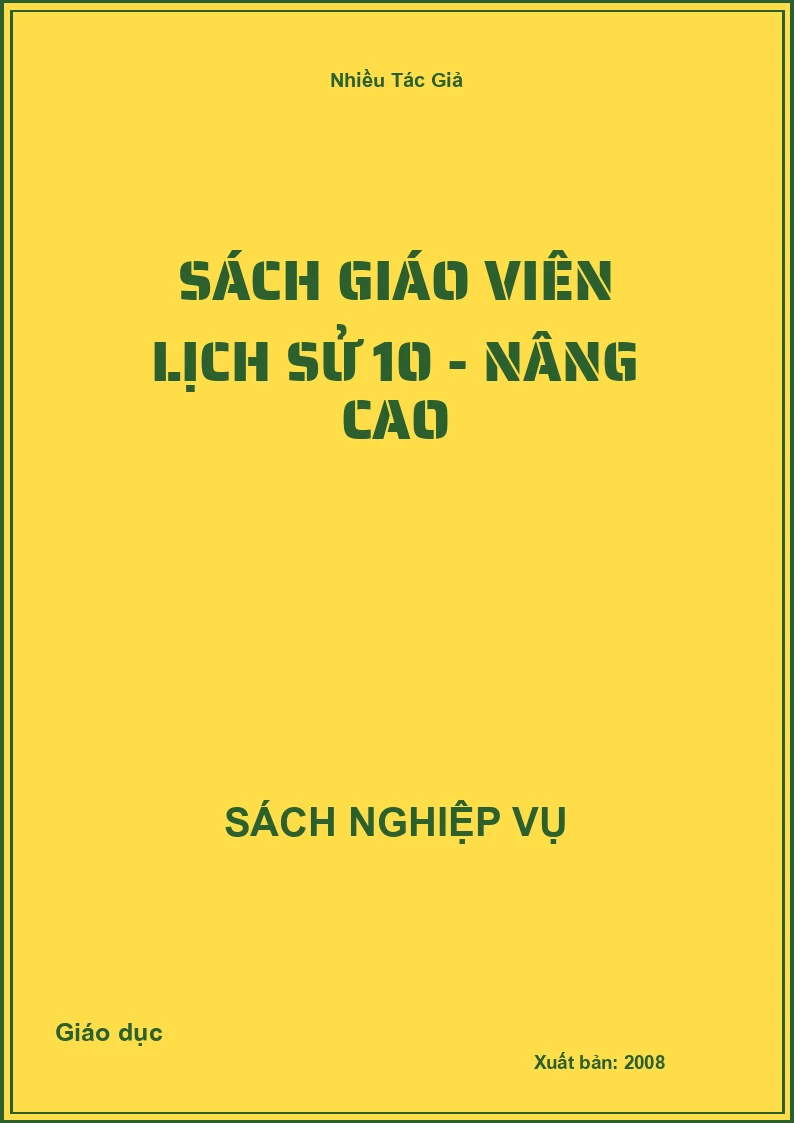 Nhiều Tác Giả

SÁCH GIÁO VIÊN LỊCH SỬ 10 - NÂNG CAO

SÁCH NGHIỆP VỤ

Giáo dục

Xuất bản: 2008